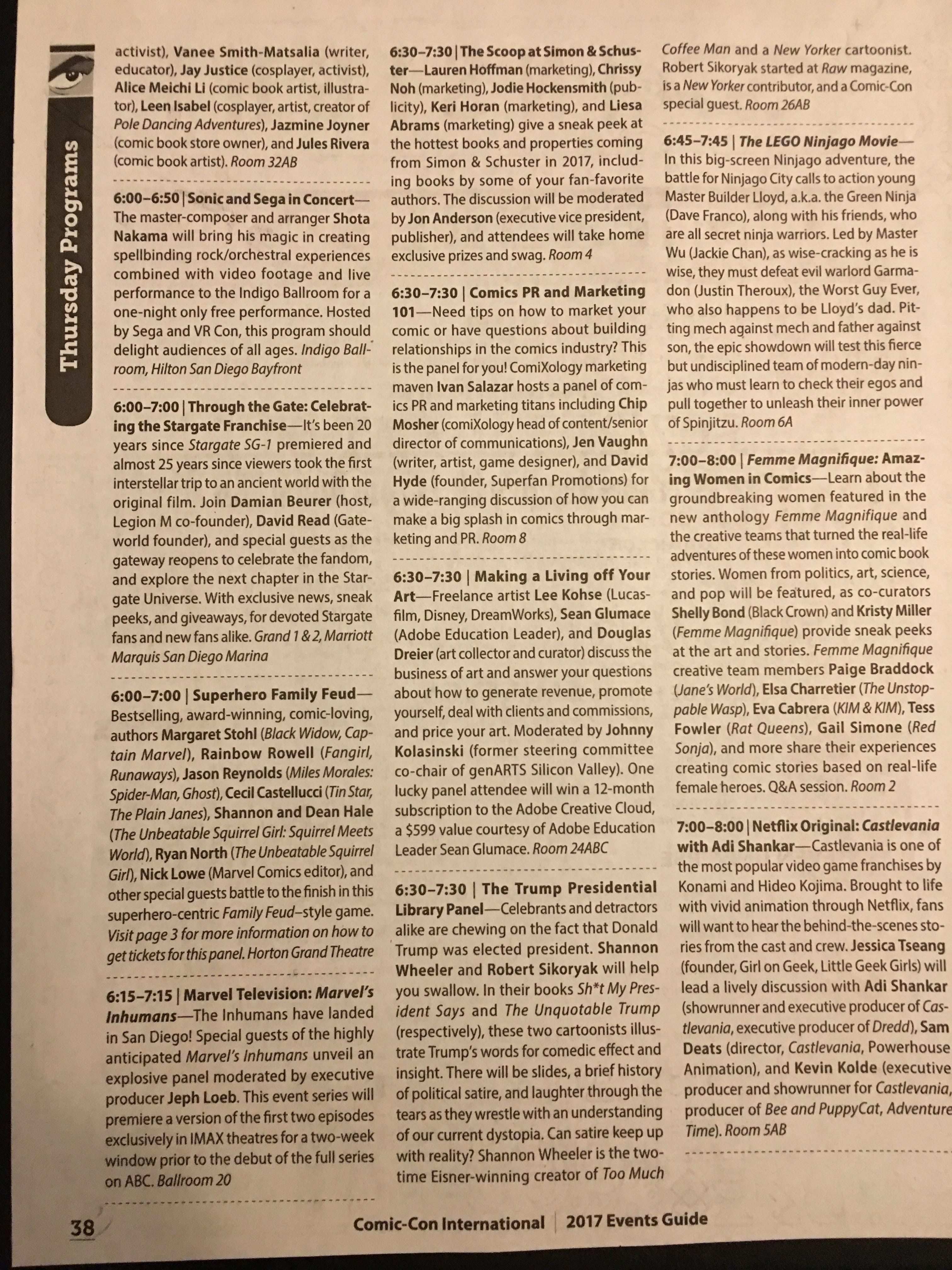 Thursday Programs

activist), Vanee Smith-Matsalia (writer, educator), Jay Justice (cosplayer, activist), Alice Meichi Li (comic book artist, illustrator), Leen Isabel (cosplayer, artist, creator of Pole Dancing Adventures), Jazmine Joyner (comic book store owner), and Jules Rivera (comic book artist). Room 32AB

6:00–6:50 | Sonic and Sega in Concert—The master-composer and arranger Shota Nakama will bring his magic in creating spellbinding rock/orchestral experiences combined with video footage and live performance to the Indigo Ballroom for a one-night only free performance. Hosted by Sega and VR Con, this program should delight audiences of all ages. Indigo Ballroom, Hilton San Diego Bayfront

6:00–7:00 | Through the Gate: Celebrating the Stargate Franchise—It's been 20 years since Stargate SG-1 premiered and almost 25 years since viewers took the first interstellar trip to an ancient world with the original film. Join Damian Beurer (host, Legion M co-founder), David Read (Gateworld founder), and special guests as the gateway reopens to celebrate the fandom, and explore the next chapter in the Stargate Universe. With exclusive news, sneak peeks, and giveaways, for devoted Stargate fans and new fans alike. Grand 1 & 2, Marriott Marquis San Diego Marina

6:00–7:00 | Superhero Family Feud—Bestselling, award-winning, comic-loving, authors Margaret Stohl (Black Widow, Captain Marvel), Rainbow Rowell (Fangirl, Runaways), Jason Reynolds (Miles Morales: Spider-Man, Ghost), Cecil Castellucci (Tin Star, The Plain Janes), Shannon and Dean Hale (The Unbeatable Squirrel Girl: Squirrel Meets World), Ryan North (The Unbeatable Squirrel Girl), Nick Lowe (Marvel Comics editor), and other special guests battle to the finish in this superhero-centric Family Feud–style game. Visit page 3 for more information on how to get tickets for this panel. Horton Grand Theatre

6:15–7:15 | Marvel Television: Marvel's Inhumans—The Inhumans have landed in San Diego! Special guests of the highly anticipated Marvel's Inhumans unveil an explosive panel moderated by executive producer Jeph Loeb. This event series will premiere a version of the first two episodes exclusively in IMAX theatres for a two-week window prior to the debut of the full series on ABC. Ballroom 20

6:30–7:30 | The Scoop at Simon & Schuster—Lauren Hoffman (marketing), Chrissy Noh (marketing), Jodie Hockensmith (publicity), Keri Horan (marketing), and Liesa Abrams (marketing) give a sneak peek at the hottest books and properties coming from Simon & Schuster in 2017, including books by some of your fan-favorite authors. The discussion will be moderated by Jon Anderson (executive vice president, publisher), and attendees will take home exclusive prizes and swag. Room 4

6:30–7:30 | Comics PR and Marketing 101—Need tips on how to market your comic or have questions about building relationships in the comics industry? This is the panel for you! ComiXology marketing maven Ivan Salazar hosts a panel of comics PR and marketing titans including Chip Mosher (comiXology head of content/senior director of communications), Jen Vaughn (writer, artist, game designer), and David Hyde (founder, Superfan Promotions) for a wide-ranging discussion of how you can make a big splash in comics through marketing and PR. Room 8

6:30–7:30 | Making a Living off Your Art—Freelance artist Lee Kohse (Lucasfilm, Disney, DreamWorks), Sean Glumace (Adobe Education Leader), and Douglas Dreier (art collector and curator) discuss the business of art and answer your questions about how to generate revenue, promote yourself, deal with clients and commissions, and price your art. Moderated by Johnny Kolasinski (former steering committee co-chair of genARTS Silicon Valley). One lucky panel attendee will win a 12-month subscription to the Adobe Creative Cloud, a $599 value courtesy of Adobe Education Leader Sean Glumace. Room 24ABC

6:30–7:30 | The Trump Presidential Library Panel—Celebrants and detractors alike are chewing on the fact that Donald Trump was elected president. Shannon Wheeler and Robert Sikoryak will help you swallow. In their books Sh*t My President Says and The Unquotable Trump (respectively), these two cartoonists illustrate Trump's words for comedic effect and insight. There will be slides, a brief history of political satire, and laughter through the tears as they wrestle with an understanding of our current dystopia. Can satire keep up with reality? Shannon Wheeler is the two-time Eisner-winning creator of Too Much Coffee Man and a New Yorker cartoonist. Robert Sikoryak started at Raw magazine, is a New Yorker contributor, and a Comic-Con special guest. Room 26AB

6:45–7:45 | The LEGO Ninjago Movie—In this big-screen Ninjago adventure, the battle for Ninjago City calls to action young Master Builder Lloyd, a.k.a. the Green Ninja (Dave Franco), along with his friends, who are all secret ninja warriors. Led by Master Wu (Jackie Chan), as wise-cracking as he is wise, they must defeat evil warlord Garmadon (Justin Theroux), the Worst Guy Ever, who also happens to be Lloyd's dad. Pitting mech against mech and father against son, the epic showdown will test this fierce but undisciplined team of modern-day ninjas who must learn to check their egos and pull together to unleash their inner power of Spinjitzu. Room 6A

7:00–8:00 | Femme Magnifique: Amazing Women in Comics—Learn about the groundbreaking women featured in the new anthology Femme Magnifique and the creative teams that turned the real-life adventures of these women into comic book stories. Women from politics, art, science, and pop will be featured, as co-curators Shelly Bond (Black Crown) and Kristy Miller (Femme Magnifique) provide sneak peeks at the art and stories. Femme Magnifique creative team members Paige Braddock (Jane's World), Elsa Charretier (The Unstoppable Wasp), Eva Cabrera (KIM & KIM), Tess Fowler (Rat Queens), Gail Simone (Red Sonja), and more share their experiences creating comic stories based on real-life female heroes. Q&A session. Room 2

7:00–8:00 | Netflix Original: Castlevania with Adi Shankar—Castlevania is one of the most popular video game franchises by Konami and Hideo Kojima. Brought to life with vivid animation through Netflix, fans will want to hear the behind-the-scenes stories from the cast and crew. Jessica Tseang (founder, Girl on Geek, Little Geek Girls) will lead a lively discussion with Adi Shankar (showrunner and executive producer of Castlevania, executive producer of Dredd), Sam Deats (director, Castlevania, Powerhouse Animation), and Kevin Kolde (executive producer and showrunner for Castlevania, producer of Bee and PuppyCat, Adventure Time). Room 5AB

38 Comic-Con International | 2017 Events Guide